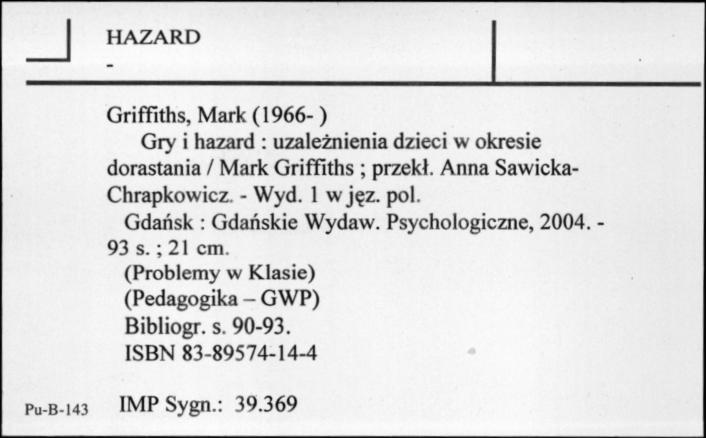 HAZARD
-

Griffiths, Mark (1966- )
Gry i hazard : uzależnienia dzieci w okresie dorastania / Mark Griffiths ; przekł. Anna Sawicka-Chrapkowicz. - Wyd. 1 w jęz. pol.
Gdańsk : Gdańskie Wydaw. Psychologiczne, 2004. - 93 s. ; 21 cm.
(Problemy w Klasie)
(Pedagogika – GWP)
Bibliogr. s. 90-93.
ISBN 83-89574-14-4

Pu-B-143 IMP Sygn.: 39.369